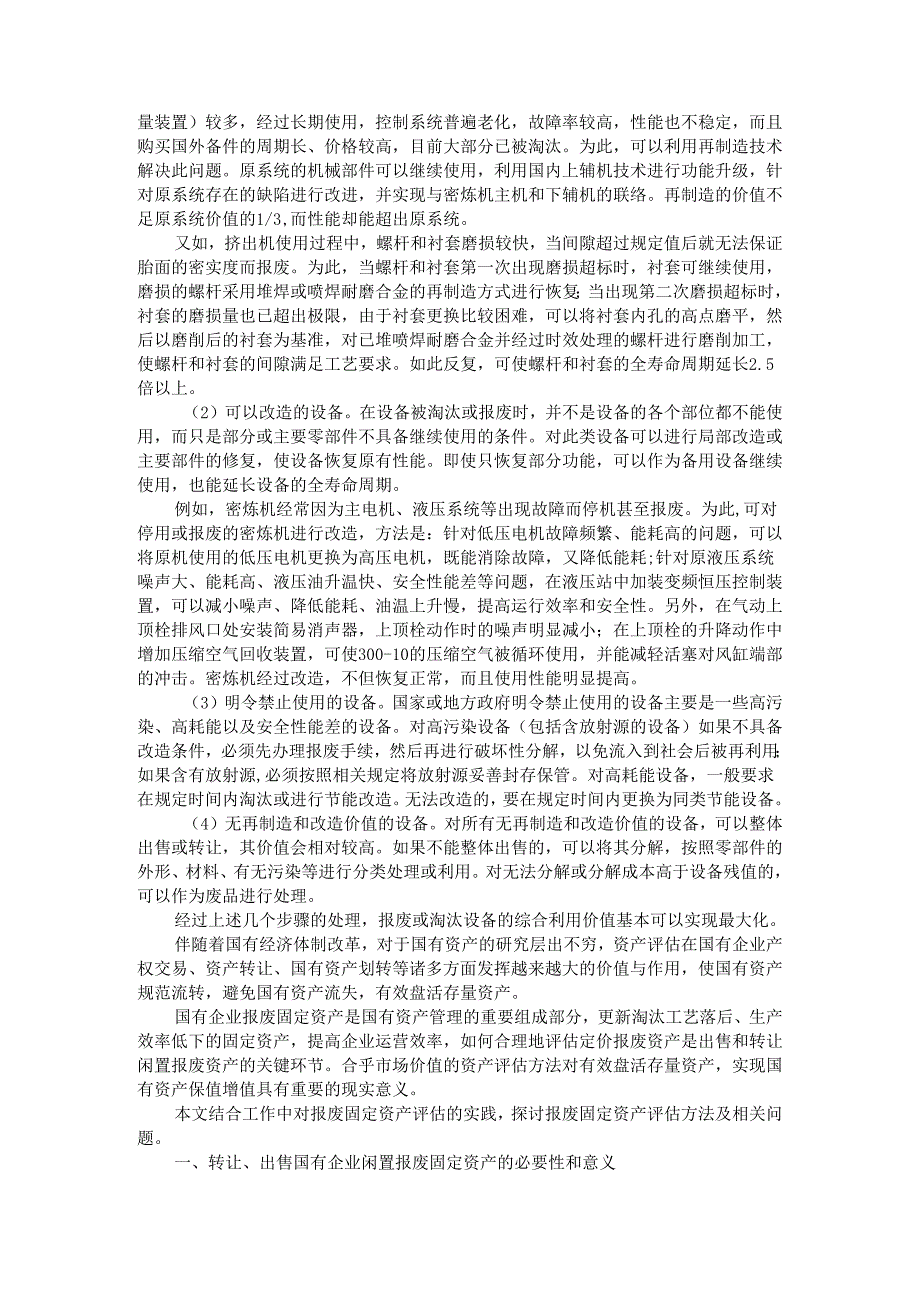 量装置）较多，经过长期使用，控制系统普遍老化，故障率较高，性能也不稳定，而且购买国外备件的周期长、价格较高，目前大部分已被淘汰。为此，可以利用再制造技术解决此问题。原系统的机械部件可以继续使用，利用国内上辅机技术进行功能升级，针对原系统存在的缺陷进行改进，并实现与密炼机主机和下辅机的联络。再制造的价值不足原系统价值的1/3,而性能却能超出原系统。

又如，挤出机使用过程中，螺杆和衬套磨损较快，当间隙超过规定值后就无法保证胎面的密实度而报废。为此，当螺杆和衬套第一次出现磨损超标时，衬套可继续使用，磨损的螺杆采用堆焊或喷焊耐磨合金的再制造方式进行恢复;当出现第二次磨损超标时，衬套的磨损量也已超出极限，由于衬套更换比较困难，可以将衬套内孔的高点磨平，然后以磨削后的衬套为基准，对已堆喷焊耐磨合金并经过时效处理的螺杆进行磨削加工，使螺杆和衬套的间隙满足工艺要求。如此反复，可使螺杆和衬套的全寿命周期延长2.5倍以上。

（2）可以改造的设备。在设备被淘汰或报废时，并不是设备的各个部位都不能使用，而只是部分或主要零部件不具备继续使用的条件。对此类设备可以进行局部改造或主要部件的修复，使设备恢复原有性能。即使只恢复部分功能，可以作为备用设备继续使用，也能延长设备的全寿命周期。

例如，密炼机经常因为主电机、液压系统等出现故障而停机甚至报废。为此,可对停用或报废的密炼机进行改造，方法是：针对低压电机故障频繁、能耗高的问题，可以将原机使用的低压电机更换为高压电机，既能消除故障，又降低能耗;针对原液压系统噪声大、能耗高、液压油升温快、安全性能差等问题，在液压站中加装变频恒压控制装置，可以减小噪声、降低能耗、油温上升慢，提高运行效率和安全性。另外，在气动上顶栓排风口处安装简易消声器，上顶栓动作时的噪声明显减小；在上顶栓的升降动作中增加压缩空气回收装置，可使300-10的压缩空气被循环使用，并能减轻活塞对风缸端部的冲击。密炼机经过改造，不但恢复正常，而且使用性能明显提高。

（3）明令禁止使用的设备。国家或地方政府明令禁止使用的设备主要是一些高污染、高耗能以及安全性能差的设备。对高污染设备（包括含放射源的设备）如果不具备改造条件，必须先办理报废手续，然后再进行破坏性分解，以免流入到社会后被再利用;如果含有放射源,必须按照相关规定将放射源妥善封存保管。对高耗能设备，一般要求在规定时间内淘汰或进行节能改造。无法改造的，要在规定时间内更换为同类节能设备。

（4）无再制造和改造价值的设备。对所有无再制造和改造价值的设备，可以整体出售或转让，其价值会相对较高。如果不能整体出售的，可以将其分解，按照零部件的外形、材料、有无污染等进行分类处理或利用。对无法分解或分解成本高于设备残值的，可以作为废品进行处理。

经过上述几个步骤的处理，报废或淘汰设备的综合利用价值基本可以实现最大化。

伴随着国有经济体制改革，对于国有资产的研究层出不穷，资产评估在国有企业产权交易、资产转让、国有资产划转等诸多方面发挥越来越大的价值与作用，使国有资产规范流转，避免国有资产流失，有效盘活存量资产。

国有企业报废固定资产是国有资产管理的重要组成部分，更新淘汰工艺落后、生产效率低下的固定资产，提高企业运营效率，如何合理地评估定价报废资产是出售和转让闲置报废资产的关键环节。合乎市场价值的资产评估方法对有效盘活存量资产，实现国有资产保值增值具有重要的现实意义。

本文结合工作中对报废固定资产评估的实践，探讨报废固定资产评估方法及相关问题。

一、转让、出售国有企业闲置报废固定资产的必要性和意义